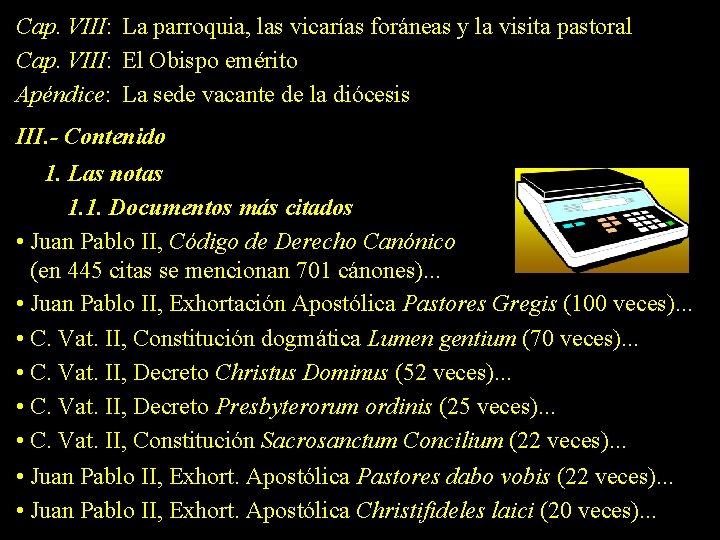 Cap. VIII: La parroquia, las vicarías foráneas y la visita pastoral
Cap. VIII: El Obispo emérito
Apéndice: La sede vacante de la diócesis

III.- Contenido

1. Las notas

1.1. Documentos más citados

• Juan Pablo II, Código de Derecho Canónico (en 445 citas se mencionan 701 cánones)...
• Juan Pablo II, Exhortación Apostólica Pastores Gregis (100 veces)...
• C. Vat. II, Constitución dogmática Lumen gentium (70 veces)...
• C. Vat. II, Decreto Christus Dominus (52 veces)...
• C. Vat. II, Decreto Presbyterorum ordinis (25 veces)...
• C. Vat. II, Constitución Sacrosanctum Concilium (22 veces)...
• Juan Pablo II, Exhort. Apostólica Pastores dabo vobis (22 veces)...
• Juan Pablo II, Exhort. Apostólica Christifideles laici (20 veces)...